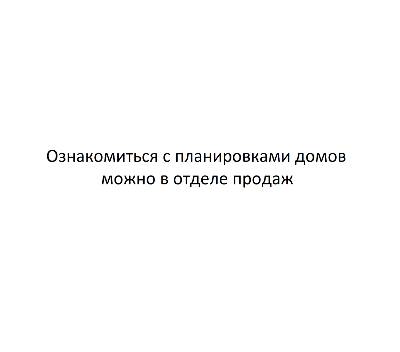 Ознакомиться с планировками домов можно в отделе продаж